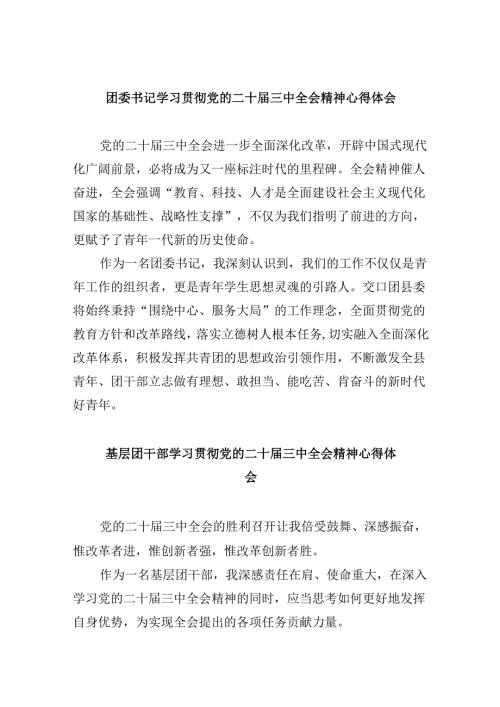 团委书记学习贯彻党的二十届三中全会精神心得体会

党的二十届三中全会进一步全面深化改革，开辟中国式现代化广阔前景，必将成为又一座标注时代的里程碑。全会精神催人奋进，全会强调“教育、科技、人才是全面建设社会主义现代化国家的基础性、战略性支撑”，不仅为我们指明了前进的方向，更赋予了青年一代新的历史使命。

作为一名团委书记，我深刻认识到，我们的工作不仅仅是青年工作的组织者，更是青年学生思想灵魂的引路人。交口团县委将始终秉持“围绕中心、服务大局”的工作理念，全面贯彻党的教育方针和改革路线，落实立德树人根本任务,切实融入全面深化改革体系，积极发挥共青团的思想政治引领作用，不断激发全县青年、团干部立志做有理想、敢担当、能吃苦、肯奋斗的新时代好青年。

基层团干部学习贯彻党的二十届三中全会精神心得体会

党的二十届三中全会的胜利召开让我倍受鼓舞、深感振奋，惟改革者进，惟创新者强，惟改革创新者胜。

作为一名基层团干部，我深感责任在肩、使命重大，在深入学习党的二十届三中全会精神的同时，应当思考如何更好地发挥自身优势，为实现全会提出的各项任务贡献力量。